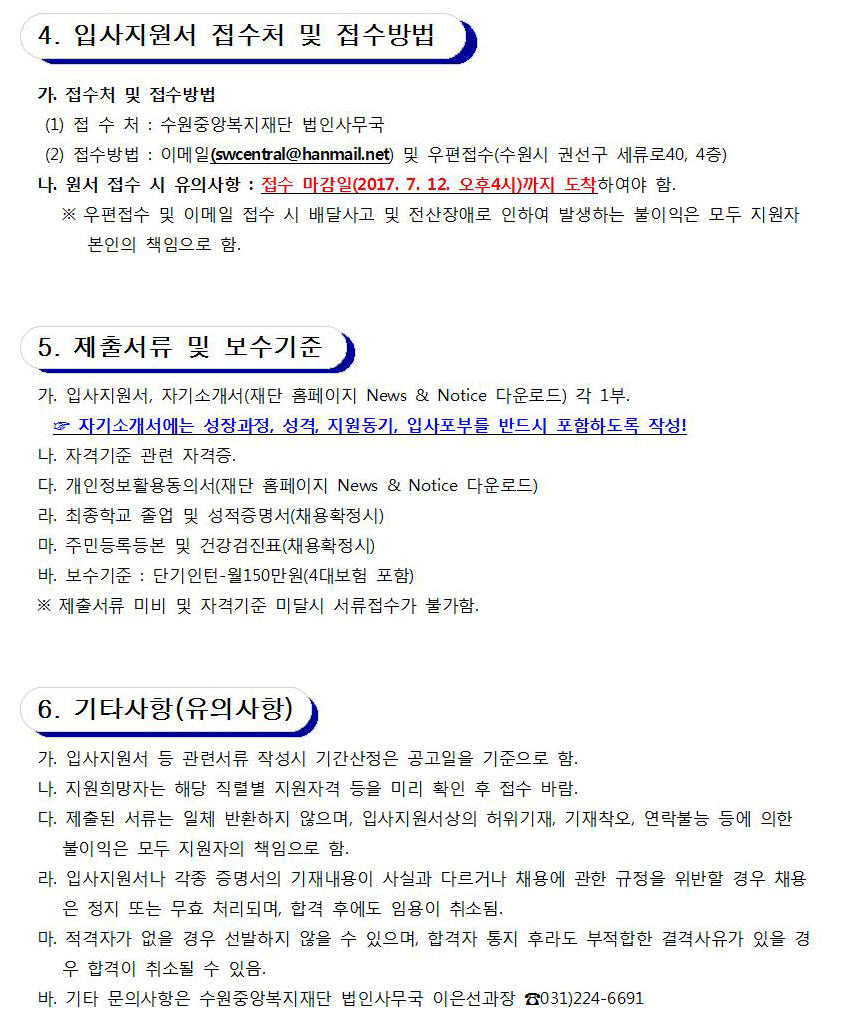 4. 입사지원서 접수처 및 접수방법

가. 접수처 및 접수방법
(1) 접 수 처 : 수원중앙복지재단 법인사무국
(2) 접수방법 : 이메일(swcentral@hanmail.net) 및 우편접수(수원시 권선구 세류로40, 4층)
나. 원서 접수 시 유의사항 : 접수 마감일(2017. 7. 12. 오후4시)까지 도착하여야 함.
※ 우편접수 및 이메일 접수 시 배달사고 및 전산장애로 인하여 발생하는 불이익은 모두 지원자 본인의 책임으로 함.

5. 제출서류 및 보수기준

가. 입사지원서, 자기소개서(재단 홈페이지 News & Notice 다운로드) 각 1부.
☞ 자기소개서에는 성장과정, 성격, 지원동기, 입사포부를 반드시 포함하도록 작성!
나. 자격기준 관련 자격증.
다. 개인정보활용동의서(재단 홈페이지 News & Notice 다운로드)
라. 최종학교 졸업 및 성적증명서(채용확정시)
마. 주민등록등본 및 건강검진표(채용확정시)
바. 보수기준 : 단기인턴-월150만원(4대보험 포함)
※ 제출서류 미비 및 자격기준 미달시 서류접수가 불가함.

6. 기타사항(유의사항)

가. 입사지원서 등 관련서류 작성시 기간산정은 공고일을 기준으로 함.
나. 지원희망자는 해당 직렬별 지원자격 등을 미리 확인 후 접수 바람.
다. 제출된 서류는 일체 반환하지 않으며, 입사지원서상의 허위기재, 기재착오, 연락불능 등에 의한 불이익은 모두 지원자의 책임으로 함.
라. 입사지원서나 각종 증명서의 기재내용이 사실과 다르거나 채용에 관한 규정을 위반할 경우 채용은 정지 또는 무효 처리되며, 합격 후에도 임용이 취소됨.
마. 적격자가 없을 경우 선발하지 않을 수 있으며, 합격자 통지 후라도 부적합한 결격사유가 있을 경우 합격이 취소될 수 있음.
바. 기타 문의사항은 수원중앙복지재단 법인사무국 이은선과장 ☎031)224-6691